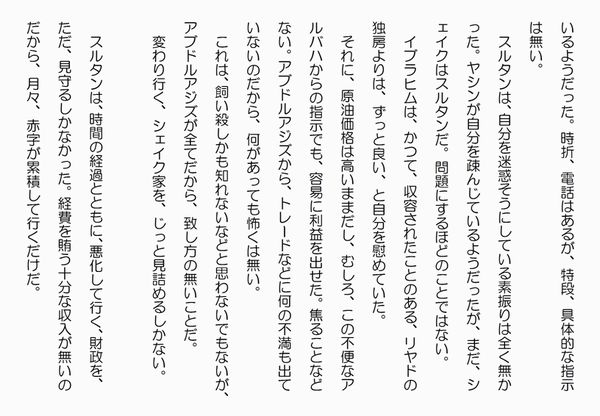 いるようだった。時折、電話はあるが、特段、具体的な指示は無い。

スルタンは、自分を迷惑そうにしている素振りは全く無かった。ヤシンが自分を疎んじているようだったが、まだ、シェイクはスルタンだ。問題にするほどのことではない。

イブラヒムは、かつて、収容されたことのある、リヤドの独房よりは、ずっと良い、と自分を慰めていた。

それに、原油価格は高いままだし、むしろ、この不便なアルバハからの指示でも、容易に利益を出せた。焦ることなどない。アブドルアジズから、トレードなどに何の不満も出ていないのだから、何があっても怖くは無い。

これは、飼い殺しかも知れないなどと思わないでもないが、アブドルアジズが全てだから、致し方の無いことだ。

変わり行く、シェイク家を、じっと見詰めるしかない。

スルタンは、時間の経過とともに、悪化して行く、財政を、ただ、見守るしかなかった。経費を賄う十分な収入が無いのだから、月々、赤字が累積して行くだけだ。